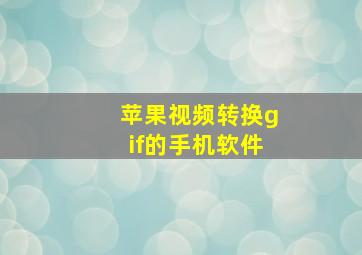 苹果视频转换gif的手机软件